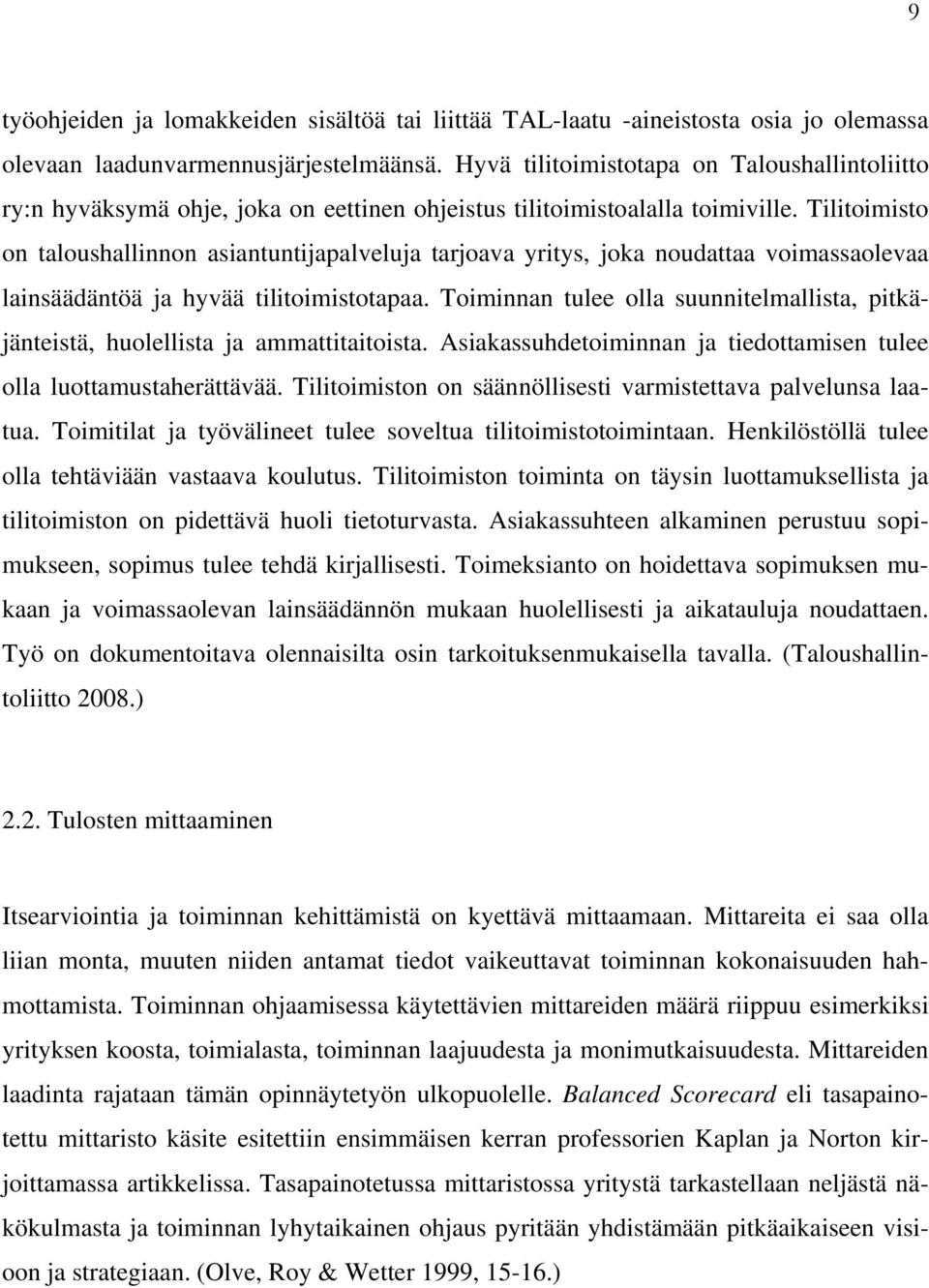 9

työohjeiden ja lomakkeiden sisältöä tai liittää TAL-laatu -aineistosta osia jo olemassa olevaan laadunvarmennusjärjestelmäänsä. Hyvä tilitoimistotapa on Taloushallintoliitto ry:n hyväksymä ohje, joka on eettinen ohjeistus tilitoimistoalalla toimiville. Tilitoimisto on taloushallinnon asiantuntijapalveluja tarjoava yritys, joka noudattaa voimassaolevaa lainsäädäntöä ja hyvää tilitoimistotapaa. Toiminnan tulee olla suunnitelmallista, pitkäjänteistä, huolellista ja ammattitaitoista. Asiakassuhdetoiminnan ja tiedottamisen tulee olla luottamustaherättävää. Tilitoimiston on säännöllisesti varmistettava palvelunsa laatua. Toimitilat ja työvälineet tulee soveltua tilitoimistotoimintaan. Henkilöstöllä tulee olla tehtäviään vastaava koulutus. Tilitoimiston toiminta on täysin luottamuksellista ja tilitoimiston on pidettävä huoli tietoturvasta. Asiakassuhteen alkaminen perustuu sopimukseen, sopimus tulee tehdä kirjallisesti. Toimeksianto on hoidettava sopimuksen mukaan ja voimassaolevan lainsäädännön mukaan huolellisesti ja aikatauluja noudattaen. Työ on dokumentoitava olennaisilta osin tarkoituksenmukaisella tavalla. (Taloushallintoliitto 2008.)

2.2. Tulosten mittaaminen

Itsearviointia ja toiminnan kehittämistä on kyettävä mittaamaan. Mittareita ei saa olla liian monta, muuten niiden antamat tiedot vaikeuttavat toiminnan kokonaisuuden hahmottamista. Toiminnan ohjaamisessa käytettävien mittareiden määrä riippuu esimerkiksi yrityksen koosta, toimialasta, toiminnan laajuudesta ja monimutkaisuudesta. Mittareiden laadinta rajataan tämän opinnäytetyön ulkopuolelle. Balanced Scorecard eli tasapainotettu mittaristo käsite esitettiin ensimmäisen kerran professorien Kaplan ja Norton kirjoittamassa artikkelissa. Tasapainotetussa mittaristossa yritystä tarkastellaan neljästä näkökulmasta ja toiminnan lyhytaikainen ohjaus pyritään yhdistämään pitkäaikaiseen visioon ja strategiaan. (Olve, Roy & Wetter 1999, 15-16.)